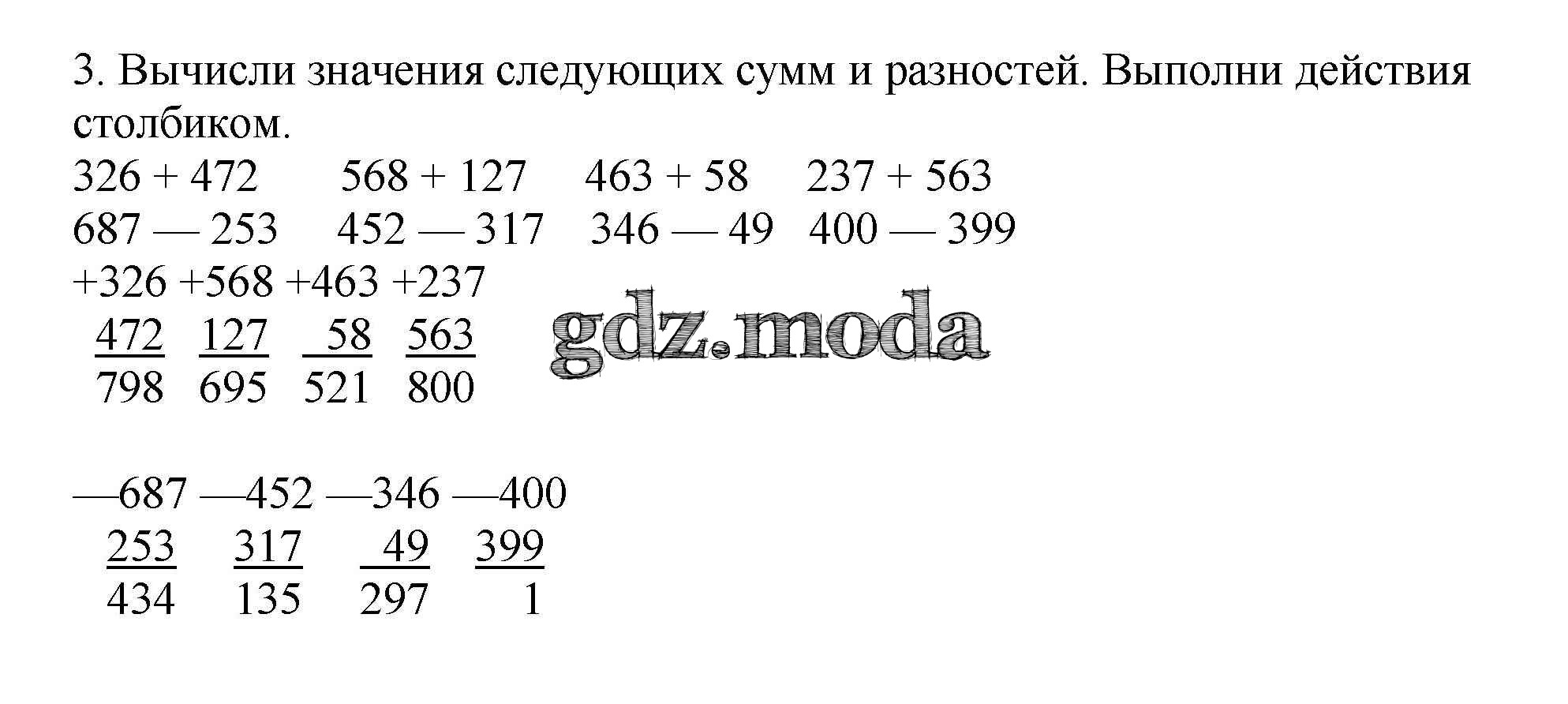 3. Вычисли значения следующих сумм и разностей. Выполни действия столбиком.

326 + 472 568 + 127 463 + 58 237 + 563

687 — 253 452 — 317 346 — 49 400 — 399

+326 +568 +463 +237
472 127 58 563
798 695 521 800

gdz.moda

—687 —452 —346 —400
253 317 49 399
434 135 297 1